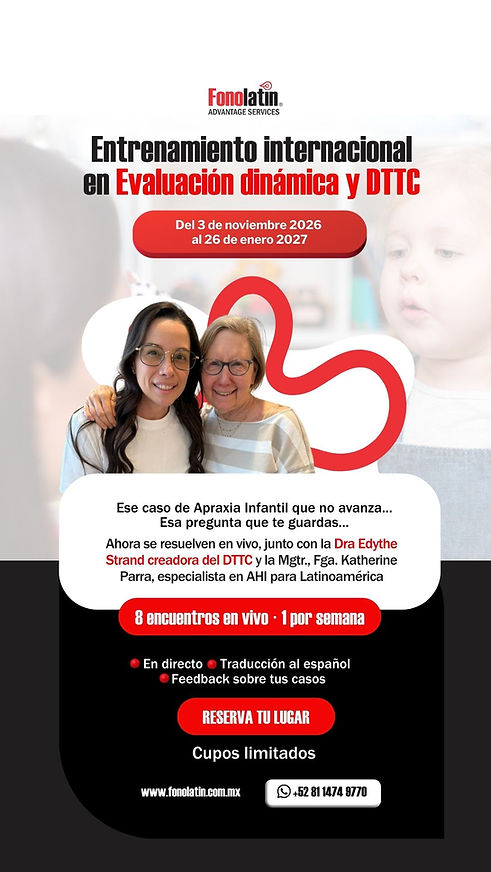 Fonolatin
ADVANTAGE SERVICES

Entrenamiento internacional en Evaluación dinámica y DTTC

Del 3 de noviembre 2026 al 26 de enero 2027

Ese caso de Apraxia Infantil que no avanza...
Esa pregunta que te guardas...

Ahora se resuelven en vivo, junto con la Dra Edythe Strand creadora del DTTC y la Mgtr., Fga. Katherine Parra, especialista en AHI para Latinoamérica

8 encuentros en vivo · 1 por semana

En directo Traducción al español
Feedback sobre tus casos

RESERVA TU LUGAR

Cupos limitados

www.fonolatin.com.mx

+52 81 1474 9770